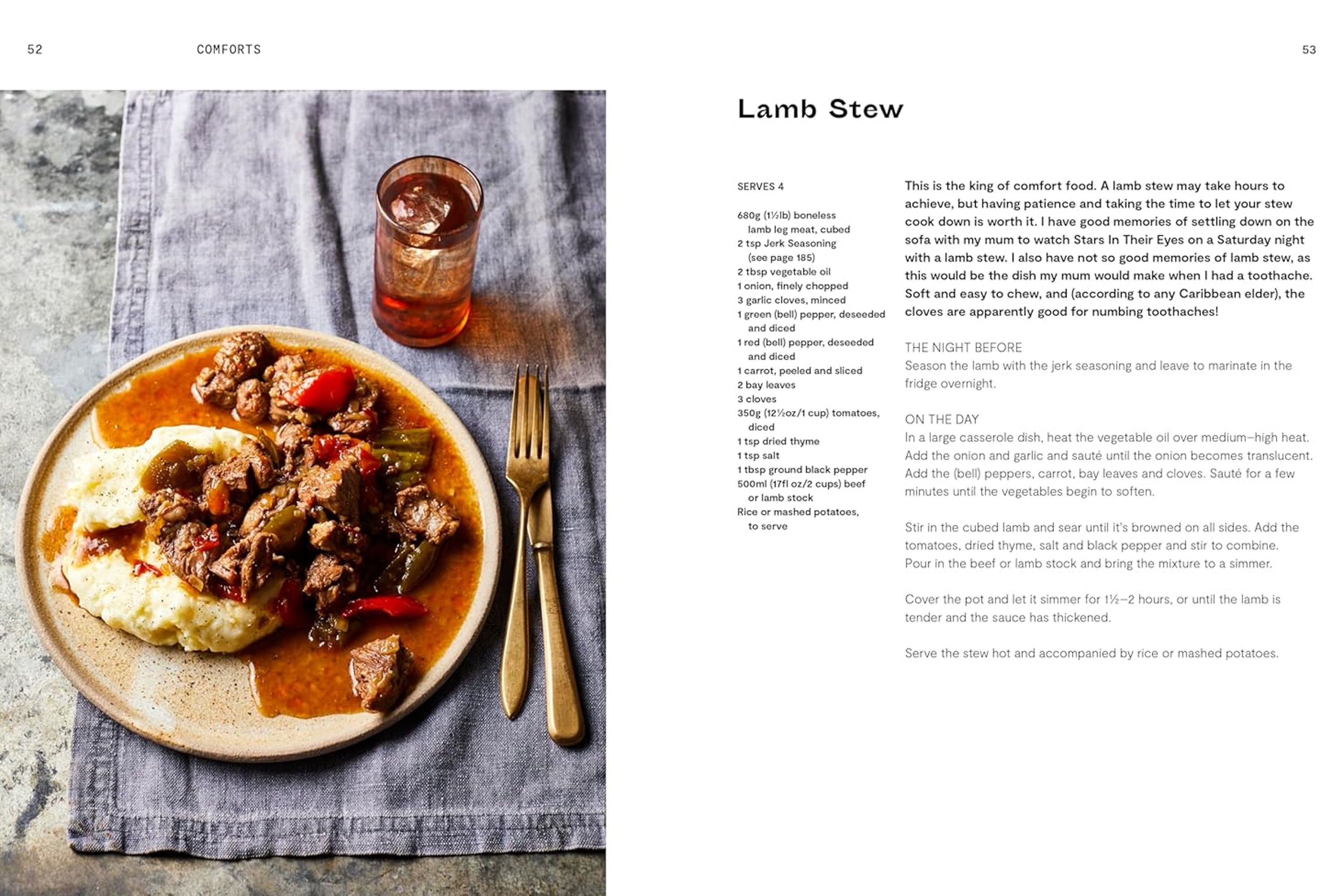 52 COMFORTS

53

Lamb Stew

SERVES 4

680g (1½lb) boneless lamb leg meat, cubed
2 tsp Jerk Seasoning (see page 185)
2 tbsp vegetable oil
1 onion, finely chopped
3 garlic cloves, minced
1 green (bell) pepper, deseeded and diced
1 red (bell) pepper, deseeded and diced
1 carrot, peeled and sliced
2 bay leaves
3 cloves
350g (12½oz/1 cup) tomatoes, diced
1 tsp dried thyme
1 tsp salt
1 tbsp ground black pepper
500ml (17fl oz/2 cups) beef or lamb stock
Rice or mashed potatoes, to serve

This is the king of comfort food. A lamb stew may take hours to achieve, but having patience and taking the time to let your stew cook down is worth it. I have good memories of settling down on the sofa with my mum to watch Stars In Their Eyes on a Saturday night with a lamb stew. I also have not so good memories of lamb stew, as this would be the dish my mum would make when I had a toothache. Soft and easy to chew, and (according to any Caribbean elder), the cloves are apparently good for numbing toothaches!

THE NIGHT BEFORE
Season the lamb with the jerk seasoning and leave to marinate in the fridge overnight.

ON THE DAY
In a large casserole dish, heat the vegetable oil over medium–high heat. Add the onion and garlic and sauté until the onion becomes translucent. Add the (bell) peppers, carrot, bay leaves and cloves. Sauté for a few minutes until the vegetables begin to soften.

Stir in the cubed lamb and sear until it's browned on all sides. Add the tomatoes, dried thyme, salt and black pepper and stir to combine. Pour in the beef or lamb stock and bring the mixture to a simmer.

Cover the pot and let it simmer for 1½–2 hours, or until the lamb is tender and the sauce has thickened.

Serve the stew hot and accompanied by rice or mashed potatoes.